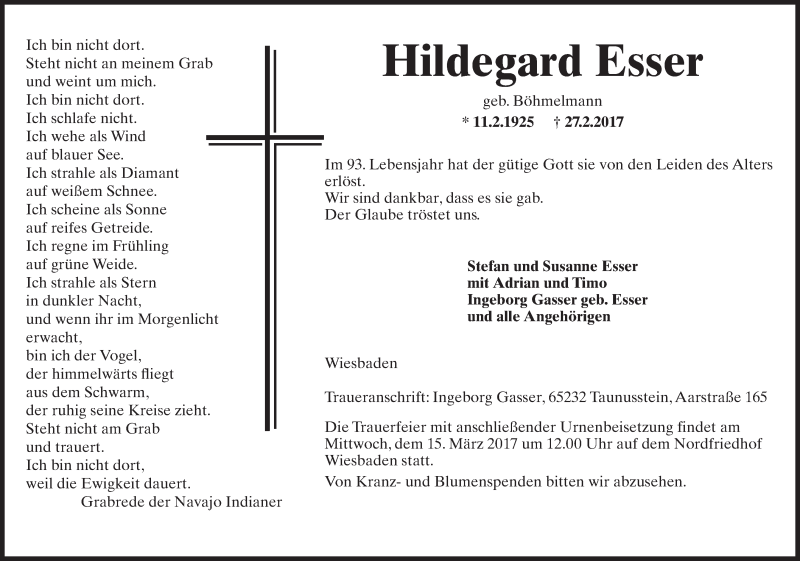 Ich bin nicht dort.
Steht nicht an meinem Grab
und weint um mich.
Ich bin nicht dort.
Ich schlafe nicht.
Ich wehe als Wind
auf blauer See.
Ich strahle als Diamant
auf weißem Schnee.
Ich scheine als Sonne
auf reifes Getreide.
Ich regne im Frühling
auf grüne Weide.
Ich strahle als Stern
in dunkler Nacht,
und wenn ihr im Morgenlicht
erwacht,
bin ich der Vogel,
der himmelwärts fliegt
aus dem Schwarm,
der ruhig seine Kreise zieht.
Steht nicht am Grab
und trauert.
Ich bin nicht dort,
weil die Ewigkeit dauert.
Grabrede der Navajo Indianer

Hildegard Esser

geb. Böhmelmann

* 11.2.1925 † 27.2.2017

Im 93. Lebensjahr hat der gütige Gott sie von den Leiden des Alters erlöst.
Wir sind dankbar, dass es sie gab.
Der Glaube tröstet uns.

Stefan und Susanne Esser
mit Adrian und Timo
Ingeborg Gasser geb. Esser
und alle Angehörigen

Wiesbaden

Traueranschrift: Ingeborg Gasser, 65232 Taunusstein, Aarstraße 165

Die Trauerfeier mit anschließender Urnenbeisetzung findet am Mittwoch, dem 15. März 2017 um 12.00 Uhr auf dem Nordfriedhof Wiesbaden statt.

Von Kranz- und Blumenspenden bitten wir abzusehen.